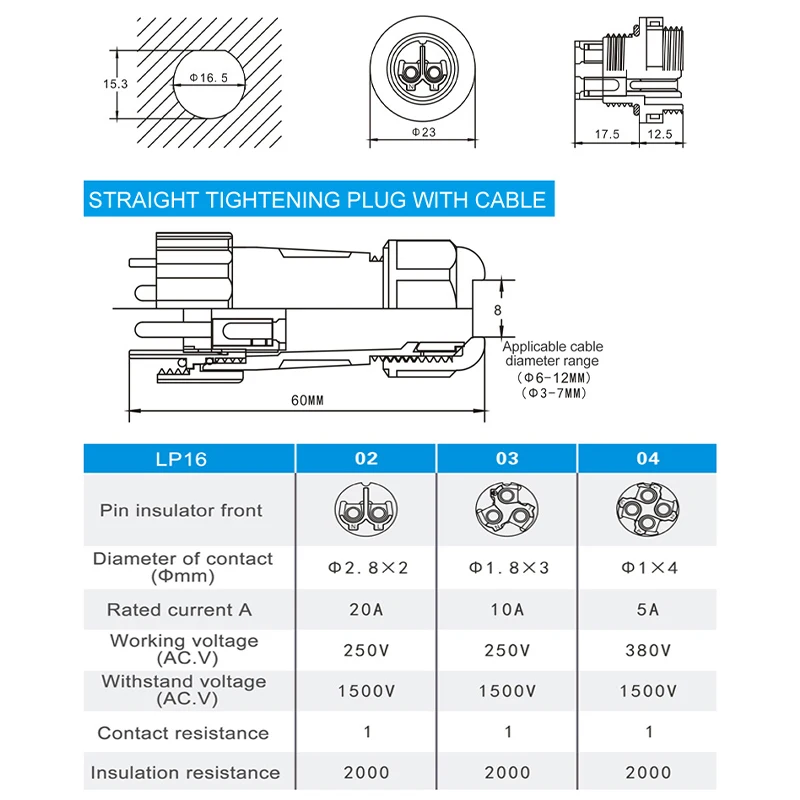 15.3

Φ16.5

Φ23

17.5

12.5

STRAIGHT TIGHTENING PLUG WITH CABLE

8

Applicable cable diameter range
(Φ6-12MM)
(Φ3-7MM)

60MM

| LP16 | 02 | 03 | 04 |
|---|---|---|---|
| Pin insulator front | | | |
| Diameter of contact (Φmm) | Φ2.8×2 | Φ1.8×3 | Φ1×4 |
| Rated current A | 20A | 10A | 5A |
| Working voltage (AC.V) | 250V | 250V | 380V |
| Withstand voltage (AC.V) | 1500V | 1500V | 1500V |
| Contact resistance | 1 | 1 | 1 |
| Insulation resistance | 2000 | 2000 | 2000 |